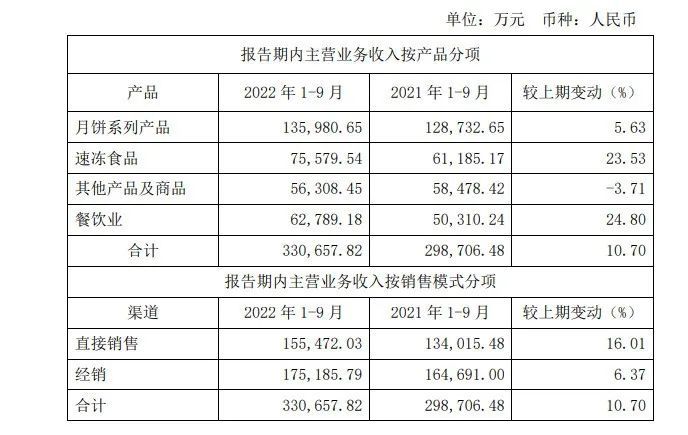 单位：万元 币种：人民币

| 报告期内主营业务收入按产品分项 | | | |
|---|---|---|---|
| 产品 | 2022年1-9月 | 2021年1-9月 | 较上期变动（%） |
| 月饼系列产品 | 135,980.65 | 128,732.65 | 5.63 |
| 速冻食品 | 75,579.54 | 61,185.17 | 23.53 |
| 其他产品及商品 | 56,308.45 | 58,478.42 | -3.71 |
| 餐饮业 | 62,789.18 | 50,310.24 | 24.80 |
| 合计 | 330,657.82 | 298,706.48 | 10.70 |
| 报告期内主营业务收入按销售模式分项 | | | |
| 渠道 | 2022年1-9月 | 2021年1-9月 | 较上期变动（%） |
| 直接销售 | 155,472.03 | 134,015.48 | 16.01 |
| 经销 | 175,185.79 | 164,691.00 | 6.37 |
| 合计 | 330,657.82 | 298,706.48 | 10.70 |